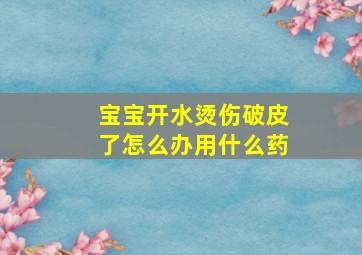 宝宝开水烫伤破皮了怎么办用什么药